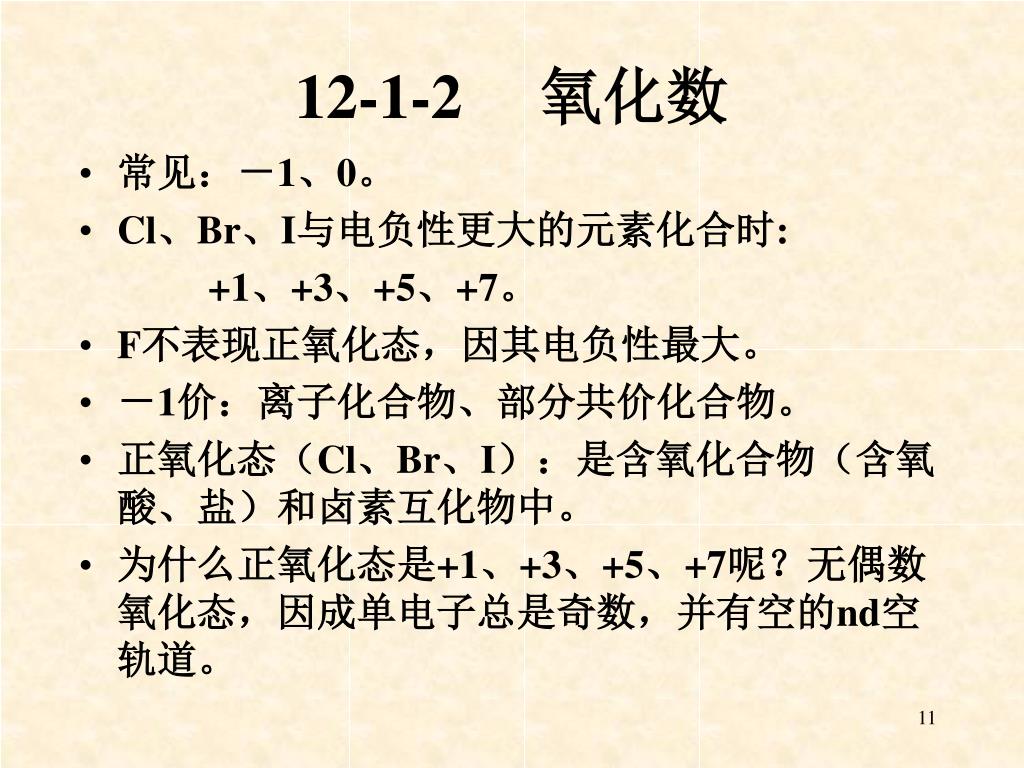 12-1-2　氧化数

• 常见：－1、0。
• Cl、Br、I与电负性更大的元素化合时：
+1、+3、+5、+7。
• F不表现正氧化态，因其电负性最大。
• －1价：离子化合物、部分共价化合物。
• 正氧化态（Cl、Br、I）：是含氧化合物（含氧酸、盐）和卤素互化物中。
• 为什么正氧化态是+1、+3、+5、+7呢？无偶数氧化态，因成单电子总是奇数，并有空的nd空轨道。

11